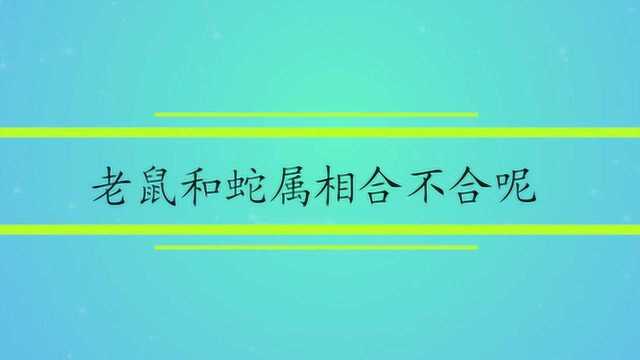 老鼠和蛇属相合不合呢